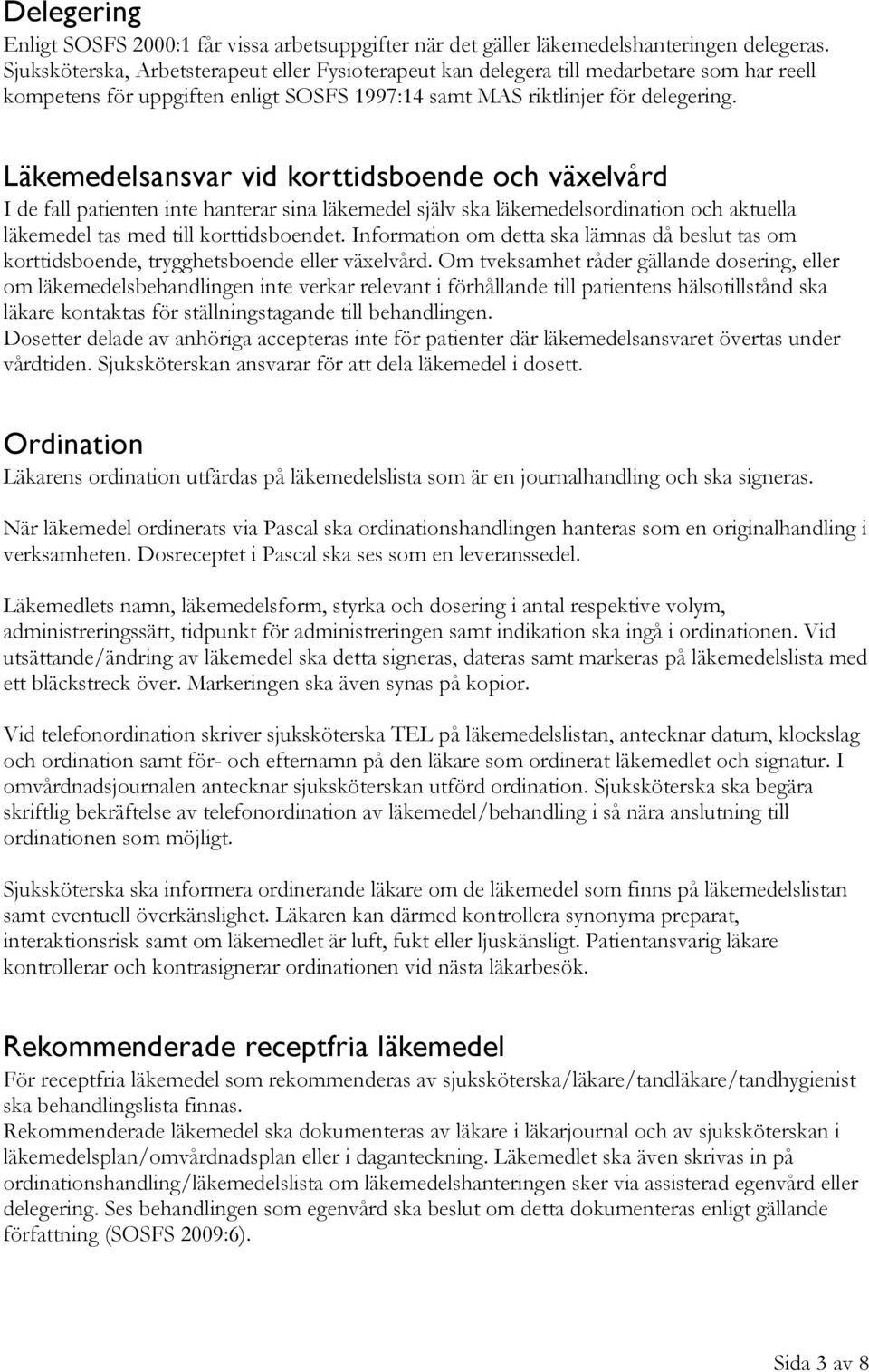 Delegering
Enligt SOSFS 2000:1 får vissa arbetsuppgifter när det gäller läkemedelshanteringen delegeras. Sjuksköterska, Arbetsterapeut eller Fysioterapeut kan delegera till medarbetare som har reell kompetens för uppgiften enligt SOSFS 1997:14 samt MAS riktlinjer för delegering.

Läkemedelsansvar vid korttidsboende och växelvård
I de fall patienten inte hanterar sina läkemedel själv ska läkemedelsordination och aktuella läkemedel tas med till korttidsboendet. Information om detta ska lämnas då beslut tas om korttidsboende, trygghetsboende eller växelvård. Om tveksamhet råder gällande dosering, eller om läkemedelsbehandlingen inte verkar relevant i förhållande till patientens hälsotillstånd ska läkare kontaktas för ställningstagande till behandlingen.
Dosetter delade av anhöriga accepteras inte för patienter där läkemedelsansvaret övertas under vårdtiden. Sjuksköterskan ansvarar för att dela läkemedel i dosett.

Ordination
Läkarens ordination utfärdas på läkemedelslista som är en journalhandling och ska signeras.

När läkemedel ordinerats via Pascal ska ordinationshandlingen hanteras som en originalhandling i verksamheten. Dosreceptet i Pascal ska ses som en leveranssedel.

Läkemedlets namn, läkemedelsform, styrka och dosering i antal respektive volym, administreringssätt, tidpunkt för administreringen samt indikation ska ingå i ordinationen. Vid utsättande/ändring av läkemedel ska detta signeras, dateras samt markeras på läkemedelslista med ett bläckstreck över. Markeringen ska även synas på kopior.

Vid telefonordination skriver sjuksköterska TEL på läkemedelslistan, antecknar datum, klockslag och ordination samt för- och efternamn på den läkare som ordinerat läkemedlet och signatur. I omvårdnadsjournalen antecknar sjuksköterskan utförd ordination. Sjuksköterska ska begära skriftlig bekräftelse av telefonordination av läkemedel/behandling i så nära anslutning till ordinationen som möjligt.

Sjuksköterska ska informera ordinerande läkare om de läkemedel som finns på läkemedelslistan samt eventuell överkänslighet. Läkaren kan därmed kontrollera synonyma preparat, interaktionsrisk samt om läkemedlet är luft, fukt eller ljuskänsligt. Patientansvarig läkare kontrollerar och kontrasignerar ordinationen vid nästa läkarbesök.

Rekommenderade receptfria läkemedel
För receptfria läkemedel som rekommenderas av sjuksköterska/läkare/tandläkare/tandhygienist ska behandlingslista finnas.
Rekommenderade läkemedel ska dokumenteras av läkare i läkarjournal och av sjuksköterskan i läkemedelsplan/omvårdnadsplan eller i daganteckning. Läkemedlet ska även skrivas in på ordinationshandling/läkemedelslista om läkemedelshanteringen sker via assisterad egenvård eller delegering. Ses behandlingen som egenvård ska beslut om detta dokumenteras enligt gällande författning (SOSFS 2009:6).

Sida 3 av 8